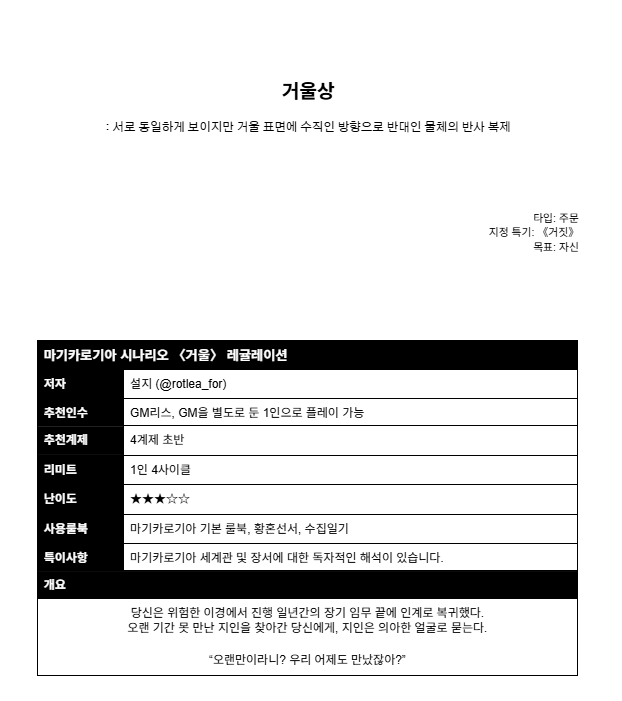 거울상

: 서로 동일하게 보이지만 거울 표면에 수직인 방향으로 반대인 물체의 반사 복제

타입: 주문
지정 특기: 《거짓》
목표: 자신

| 마기카로기아 시나리오 〈거울〉 레귤레이션 | |
|---|---|
| 저자 | 설지 (@rotlea_for) |
| 추천인수 | GM리스, GM을 별도로 둔 1인으로 플레이 가능 |
| 추천계제 | 4계제 초반 |
| 리미트 | 1인 4사이클 |
| 난이도 | ★★★☆☆ |
| 사용룰북 | 마기카로기아 기본 룰북, 황혼선서, 수집일기 |
| 특이사항 | 마기카로기아 세계관 및 장서에 대한 독자적인 해석이 있습니다. |
| 개요 | |

당신은 위험한 이경에서 진행 일년간의 장기 임무 끝에 인계로 복귀했다. 오랜 기간 못 만난 지인을 찾아간 당신에게, 지인은 의아한 얼굴로 묻는다.

“오랜만이라니? 우리 어제도 만났잖아?”